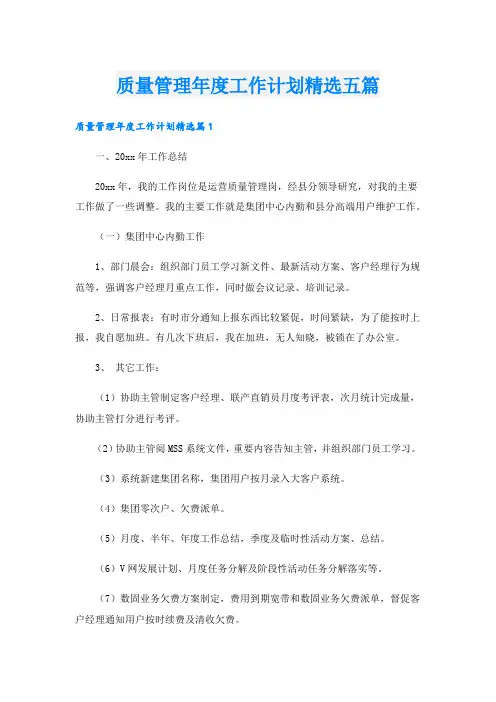 质量管理年度工作计划精选五篇

质量管理年度工作计划精选篇1

一、20xx年工作总结

20xx年，我的工作岗位是运营质量管理岗，经县分领导研究，对我的主要工作做了一些调整。我的主要工作就是集团中心内勤和县分高端用户维护工作。

（一）集团中心内勤工作

1、部门晨会：组织部门员工学习新文件、最新活动方案、客户经理行为规范等，强调客户经理月重点工作，同时做会议记录、培训记录。

2、日常报表：有时市分通知上报东西比较紧促，时间紧缺，为了能按时上报，我自愿加班。有几次下班后，我在加班，无人知晓，被锁在了办公室。

3、 其它工作：

（1）协助主管制定客户经理、联产直销员月度考评表，次月统计完成量，协助主管打分进行考评。

（2）协助主管阅MSS系统文件，重要内容告知主管，并组织部门员工学习。

（3）系统新建集团名称，集团用户按月录入大客户系统。

（4）集团零次户、欠费派单。

（5）月度、半年、年度工作总结，季度及临时性活动方案、总结。

（6）V网发展计划、月度任务分解及阶段性活动任务分解落实等。

（7）数固业务欠费方案制定，费用到期宽带和数固业务欠费派单，督促客户经理通知用户按时续费及清收欠费。